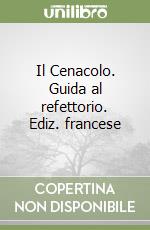 unilibro

Il Cenacolo. Guida al refettorio. Ediz. francese

COPERTINA NON DISPONIBILE